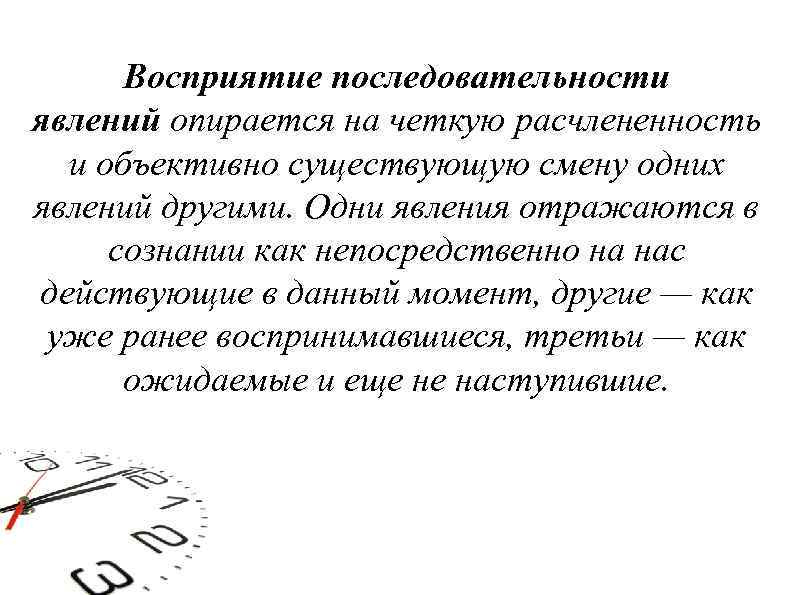 Восприятие последовательности явлений опирается на четкую расчлененность и объективно существующую смену одних явлений другими. Одни явления отражаются в сознании как непосредственно на нас действующие в данный момент, другие — как уже ранее воспринимавшиеся, третьи — как ожидаемые и еще не наступившие.

10 11 12 1 2 3